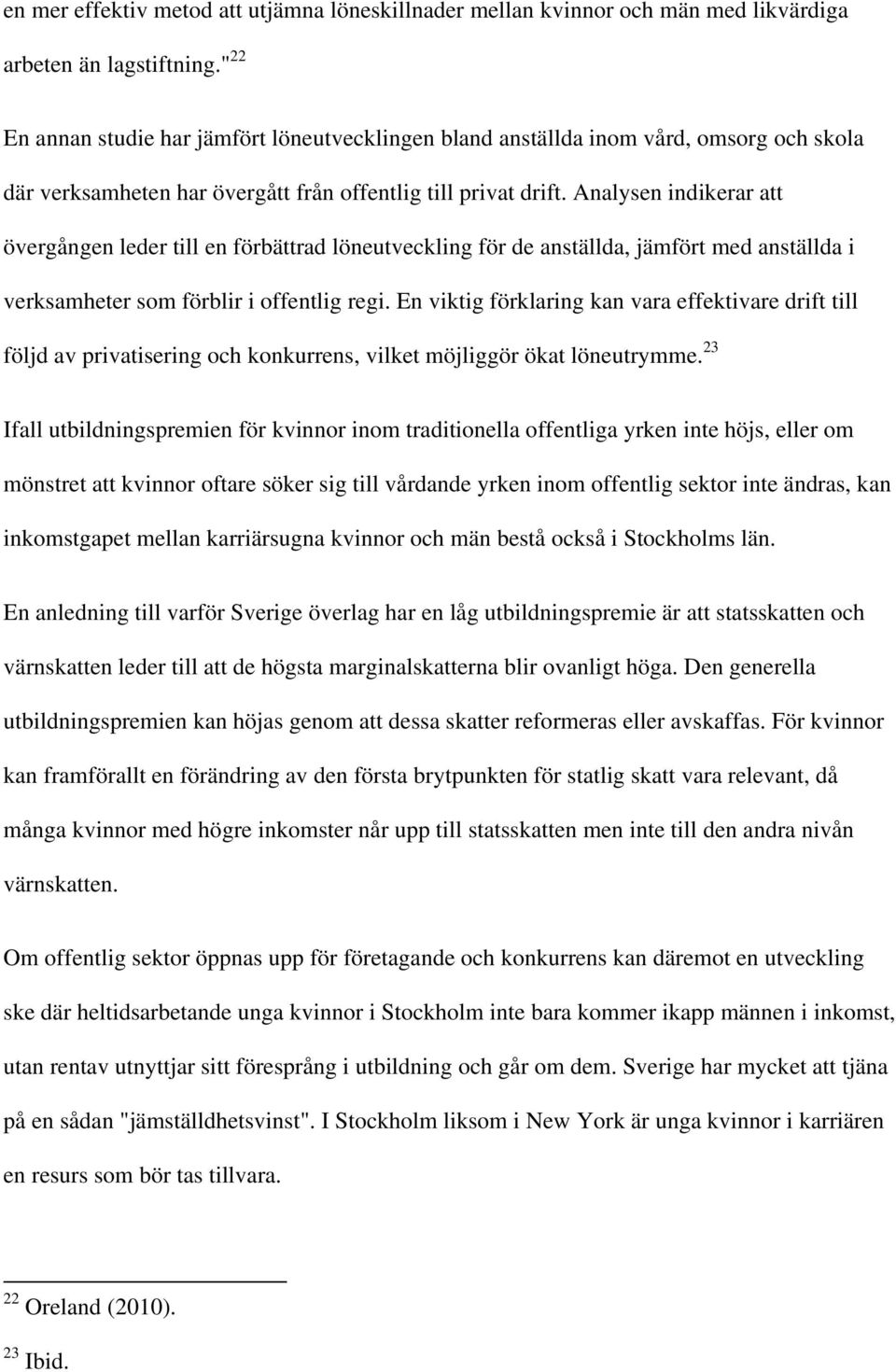 en mer effektiv metod att utjämna löneskillnader mellan kvinnor och män med likvärdiga arbeten än lagstiftning."$^{22}$

En annan studie har jämfört löneutvecklingen bland anställda inom vård, omsorg och skola där verksamheten har övergått från offentlig till privat drift. Analysen indikerar att övergången leder till en förbättrad löneutveckling för de anställda, jämfört med anställda i verksamheter som förblir i offentlig regi. En viktig förklaring kan vara effektivare drift till följd av privatisering och konkurrens, vilket möjliggör ökat löneutrymme.$^{23}$

Ifall utbildningspremien för kvinnor inom traditionella offentliga yrken inte höjs, eller om mönstret att kvinnor oftare söker sig till vårdande yrken inom offentlig sektor inte ändras, kan inkomstgapet mellan karriärsugna kvinnor och män bestå också i Stockholms län.

En anledning till varför Sverige överlag har en låg utbildningspremie är att statsskatten och värnskatten leder till att de högsta marginalskatterna blir ovanligt höga. Den generella utbildningspremien kan höjas genom att dessa skatter reformeras eller avskaffas. För kvinnor kan framförallt en förändring av den första brytpunkten för statlig skatt vara relevant, då många kvinnor med högre inkomster når upp till statsskatten men inte till den andra nivån värnskatten.

Om offentlig sektor öppnas upp för företagande och konkurrens kan däremot en utveckling ske där heltidsarbetande unga kvinnor i Stockholm inte bara kommer ikapp männen i inkomst, utan rentav utnyttjar sitt försprång i utbildning och går om dem. Sverige har mycket att tjäna på en sådan "jämställdhetsvinst". I Stockholm liksom i New York är unga kvinnor i karriären en resurs som bör tas tillvara.

$^{22}$ Oreland (2010).

$^{23}$ Ibid.